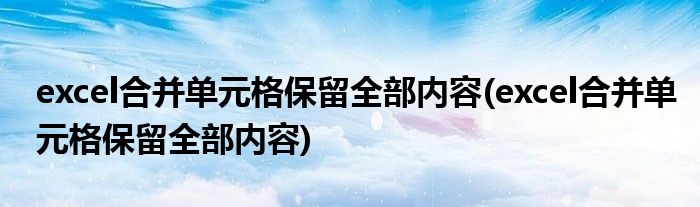 excel合并单元格保留全部内容(excel合并单元格保留全部内容)